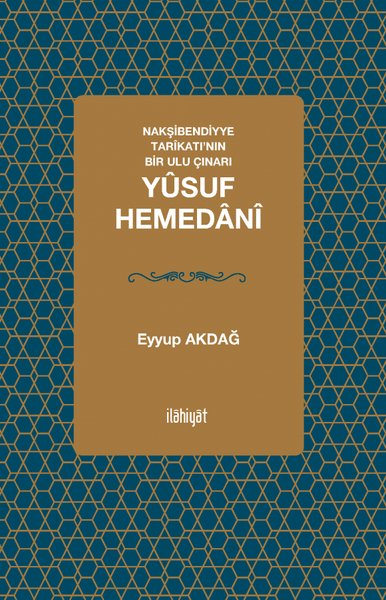 NAKŞİBENDİYYE
TARÎKATI'NIN
BİR ULU ÇINARI
YÛSUF
HEMEDÂNÎ

Eyyup AKDAĞ

ilâhiyât